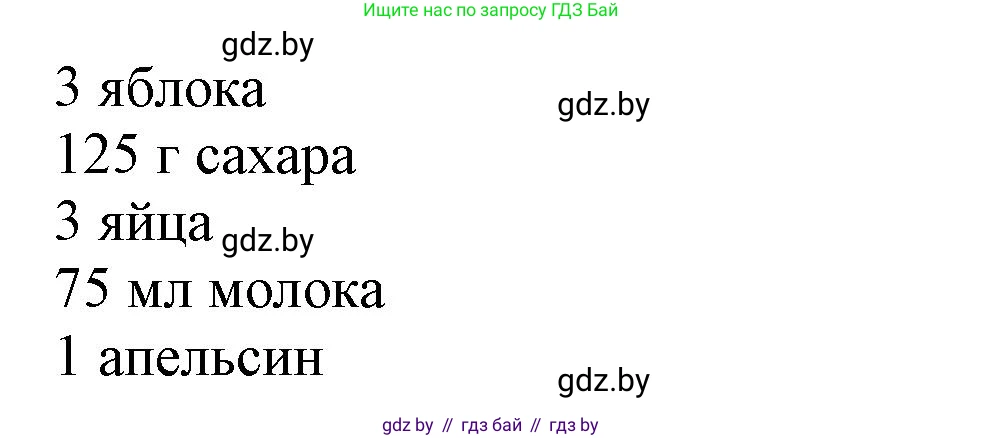 Ищите нас по запросу ГДЗ Бай

gdz.by

3 яблока

gdz.by

125 г сахара

3 яйца gdz.by

75 мл молока

1 апельсин

gdz.by

gdz by // гдз бай // гдз by